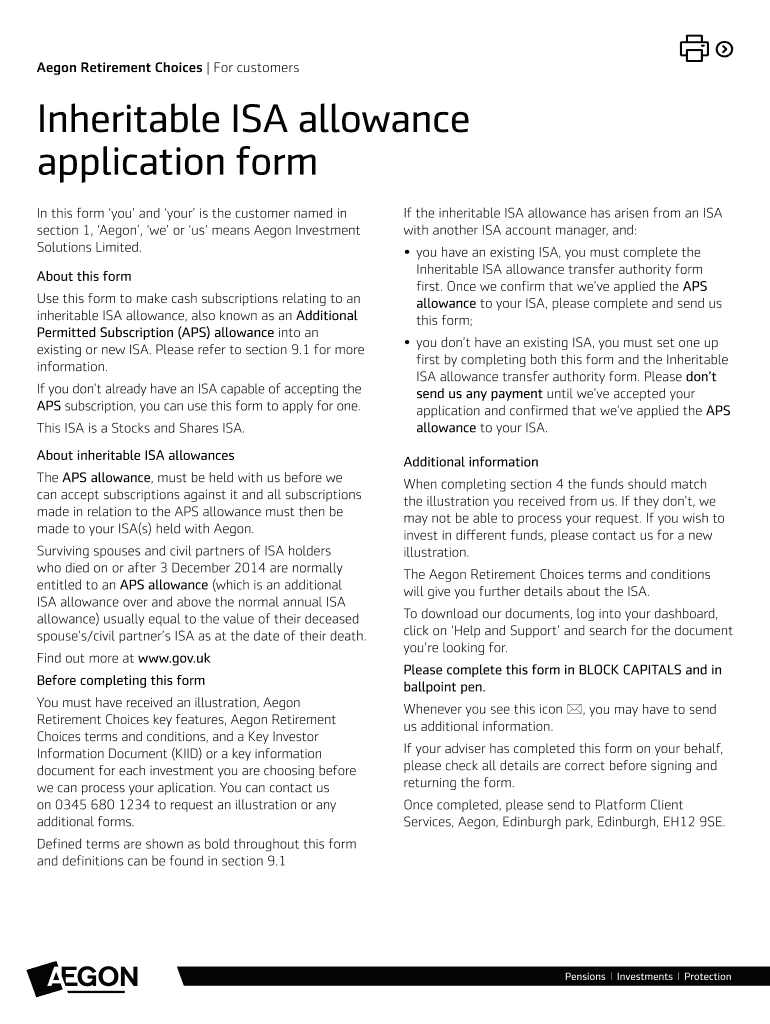 Aegon Retirement Choices | For customers

Inheritable ISA allowance application form

In this form 'you' and 'your' is the customer named in section 1, 'Aegon', 'we' or 'us' means Aegon Investment Solutions Limited.

About this form

Use this form to make cash subscriptions relating to an inheritable ISA allowance, also known as an Additional Permitted Subscription (APS) allowance into an existing or new ISA. Please refer to section 9.1 for more information.

If you don't already have an ISA capable of accepting the APS subscription, you can use this form to apply for one.

This ISA is a Stocks and Shares ISA.

About inheritable ISA allowances

The APS allowance, must be held with us before we can accept subscriptions against it and all subscriptions made in relation to the APS allowance must then be made to your ISA(s) held with Aegon.

Surviving spouses and civil partners of ISA holders who died on or after 3 December 2014 are normally entitled to an APS allowance (which is an additional ISA allowance over and above the normal annual ISA allowance) usually equal to the value of their deceased spouse's/civil partner's ISA as at the date of their death.

Find out more at www.gov.uk

Before completing this form

You must have received an illustration, Aegon Retirement Choices key features, Aegon Retirement Choices terms and conditions, and a Key Investor Information Document (KIID) or a key information document for each investment you are choosing before we can process your aplication. You can contact us on 0345 680 1234 to request an illustration or any additional forms.

Defined terms are shown as bold throughout this form and definitions can be found in section 9.1

If the inheritable ISA allowance has arisen from an ISA with another ISA account manager, and:

• you have an existing ISA, you must complete the Inheritable ISA allowance transfer authority form first. Once we confirm that we've applied the APS allowance to your ISA, please complete and send us this form;

• you don't have an existing ISA, you must set one up first by completing both this form and the Inheritable ISA allowance transfer authority form. Please don't send us any payment until we've accepted your application and confirmed that we've applied the APS allowance to your ISA.

Additional information

When completing section 4 the funds should match the illustration you received from us. If they don't, we may not be able to process your request. If you wish to invest in different funds, please contact us for a new illustration.

The Aegon Retirement Choices terms and conditions will give you further details about the ISA.

To download our documents, log into your dashboard, click on 'Help and Support' and search for the document you're looking for.

Please complete this form in BLOCK CAPITALS and in ballpoint pen.

Whenever you see this icon ✉, you may have to send us additional information.

If your adviser has completed this form on your behalf, please check all details are correct before signing and returning the form.

Once completed, please send to Platform Client Services, Aegon, Edinburgh park, Edinburgh, EH12 9SE.

AEGON

Pensions | Investments | Protection